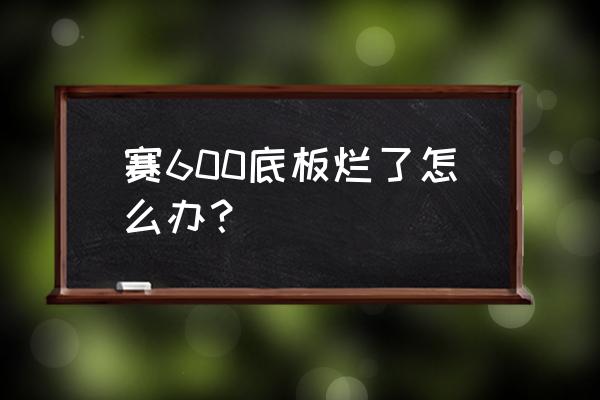 赛600底板烂了怎么办？